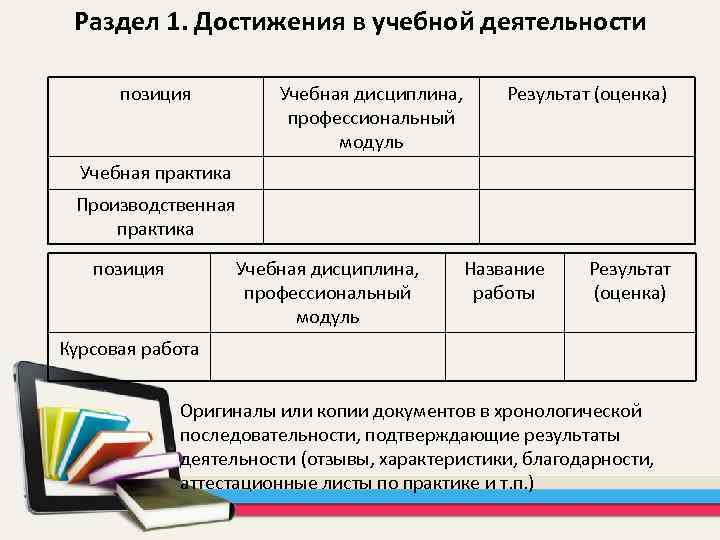 Раздел 1. Достижения в учебной деятельности

| позиция | Учебная дисциплина, профессиональный модуль | Результат (оценка) |
|---|---|---|
| Учебная практика | | |
| Производственная практика | | |

| позиция | Учебная дисциплина, профессиональный модуль | Название работы | Результат (оценка) |
|---|---|---|---|
| Курсовая работа | | | |

Оригиналы или копии документов в хронологической последовательности, подтверждающие результаты деятельности (отзывы, характеристики, благодарности, аттестационные листы по практике и т.п.)